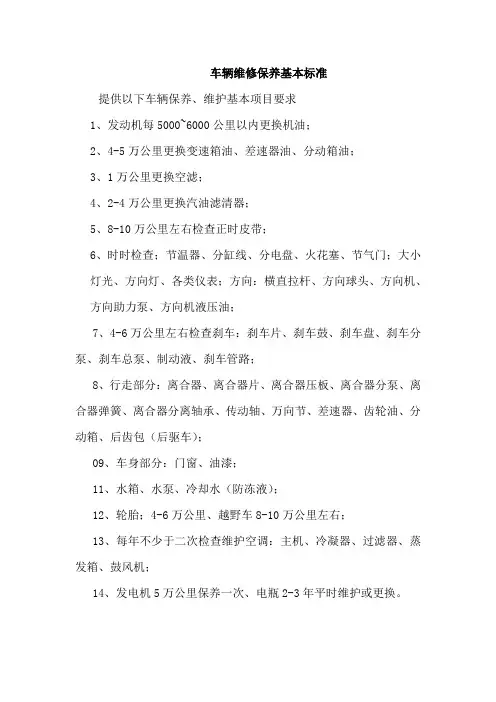 车辆维修保养基本标准

提供以下车辆保养、维护基本项目要求

1、发动机每 5000~6000 公里以内更换机油；

2、4-5 万公里更换变速箱油、差速器油、分动箱油；

3、1 万公里更换空滤；

4、2-4 万公里更换汽油滤清器；

5、8-10 万公里左右检查正时皮带；

6、时时检查：节温器、分缸线、分电盘、火花塞、节气门；大小灯光、方向灯、各类仪表；方向：横直拉杆、方向球头、方向机、方向助力泵、方向机液压油；

7、4-6 万公里左右检查刹车：刹车片、刹车鼓、刹车盘、刹车分泵、刹车总泵、制动液、刹车管路；

8、行走部分：离合器、离合器片、离合器压板、离合器分泵、离合器弹簧、离合器分离轴承、传动轴、万向节、差速器、齿轮油、分动箱、后齿包（后驱车）；

09、车身部分：门窗、油漆；

11、水箱、水泵、冷却水（防冻液）；

12、轮胎：4-6 万公里、越野车 8-10 万公里左右；

13、每年不少于二次检查维护空调：主机、冷凝器、过滤器、蒸发箱、鼓风机；

14、发电机 5 万公里保养一次、电瓶 2-3 年平时维护或更换。